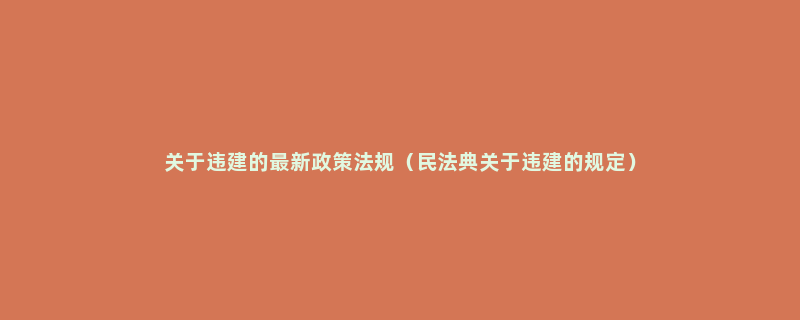 关于违建的最新政策法规（民法典关于违建的规定）